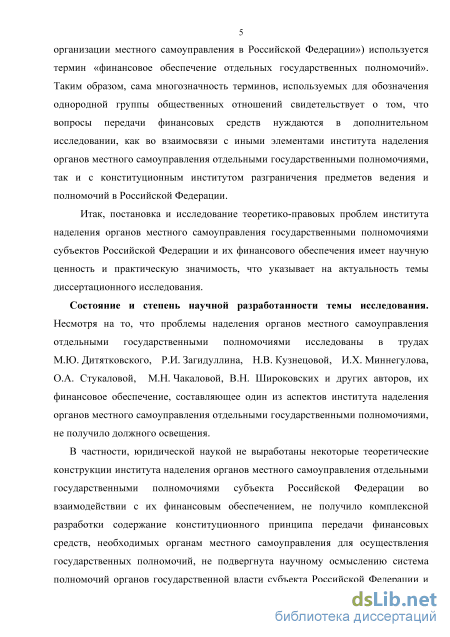 5

организации местного самоуправления в Российской Федерации») используется термин «финансовое обеспечение отдельных государственных полномочий». Таким образом, сама многозначность терминов, используемых для обозначения однородной группы общественных отношений свидетельствует о том, что вопросы передачи финансовых средств нуждаются в дополнительном исследовании, как во взаимосвязи с иными элементами института наделения органов местного самоуправления отдельными государственными полномочиями, так и с конституционным институтом разграничения предметов ведения и полномочий в Российской Федерации.

Итак, постановка и исследование теоретико-правовых проблем института наделения органов местного самоуправления государственными полномочиями субъектов Российской Федерации и их финансового обеспечения имеет научную ценность и практическую значимость, что указывает на актуальность темы диссертационного исследования.

Состояние и степень научной разработанности темы исследования. Несмотря на то, что проблемы наделения органов местного самоуправления отдельными государственными полномочиями исследованы в трудах М.Ю. Дитятковского, Р.И. Загидуллина, Н.В. Кузнецовой, И.Х. Миннегулова, О.А. Стукаловой, М.Н. Чакаловой, В.Н. Широковских и других авторов, их финансовое обеспечение, составляющее один из аспектов института наделения органов местного самоуправления отдельными государственными полномочиями, не получило должного освещения.

В частности, юридической наукой не выработаны некоторые теоретические конструкции института наделения органов местного самоуправления отдельными государственными полномочиями субъекта Российской Федерации во взаимодействии с их финансовым обеспечением, не получило комплексной разработки содержание конституционного принципа передачи финансовых средств, необходимых органам местного самоуправления для осуществления государственных полномочий, не подвергнута научному осмыслению система полномочий органов государственной власти субъекта Российской Федерации и

dsLib.net
библиотека диссертаций